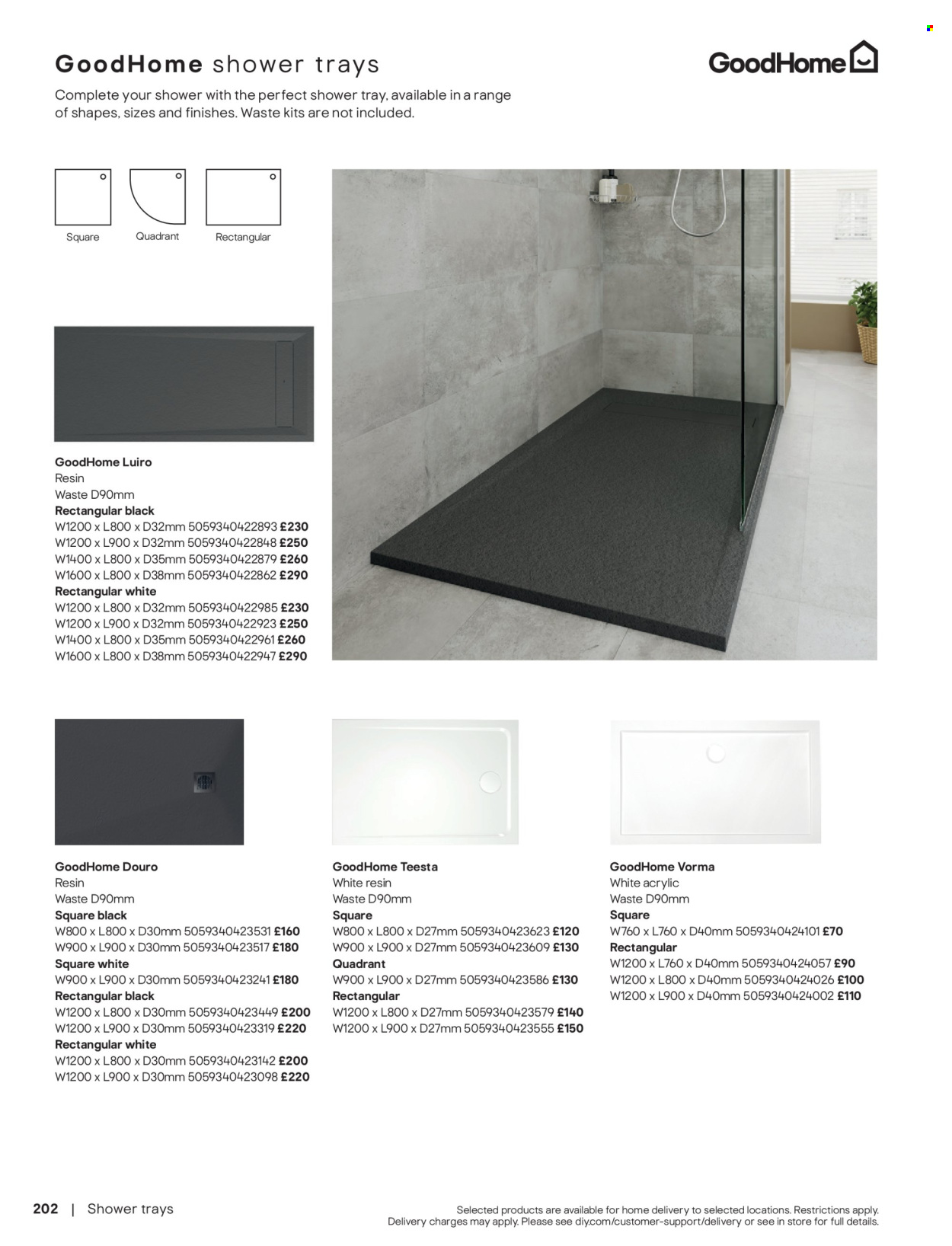 GoodHome shower trays

GoodHome

Complete your shower with the perfect shower tray, available in a range of shapes, sizes and finishes. Waste kits are not included.

Square
Quadrant
Rectangular

GoodHome Luiro
Resin
Waste D90mm
Rectangular black
W1200 x L800 x D32mm 5059340422893 £230
W1200 x L900 x D32mm 5059340422848 £250
W1400 x L800 x D35mm 5059340422879 £260
W1600 x L800 x D38mm 5059340422862 £290
Rectangular white
W1200 x L800 x D32mm 5059340422985 £230
W1200 x L900 x D32mm 5059340422923 £250
W1400 x L800 x D35mm 5059340422961 £260
W1600 x L800 x D38mm 5059340422947 £290

GoodHome Douro
Resin
Waste D90mm
Square black
W800 x L800 x D30mm 5059340423531 £160
W900 x L900 x D30mm 5059340423517 £180
Square white
W900 x L900 x D30mm 5059340423241 £180
Rectangular black
W1200 x L800 x D30mm 5059340423449 £200
W1200 x L900 x D30mm 5059340423319 £220
Rectangular white
W1200 x L800 x D30mm 5059340423142 £200
W1200 x L900 x D30mm 5059340423098 £220

GoodHome Teesta
White resin
Waste D90mm
Square
W800 x L800 x D27mm 5059340423623 £120
W900 x L900 x D27mm 5059340423609 £130
Quadrant
W900 x L900 x D27mm 5059340423586 £130
Rectangular
W1200 x L800 x D27mm 5059340423579 £140
W1200 x L900 x D27mm 5059340423555 £150

GoodHome Vorma
White acrylic
Waste D90mm
Square
W760 x L760 x D40mm 5059340424101 £70
Rectangular
W1200 x L760 x D40mm 5059340424057 £90
W1200 x L800 x D40mm 5059340424026 £100
W1200 x L900 x D40mm 5059340424002 £110

202 | Shower trays

Selected products are available for home delivery to selected locations. Restrictions apply. Delivery charges may apply. Please see diy.com/customer-support/delivery or see in store for full details.